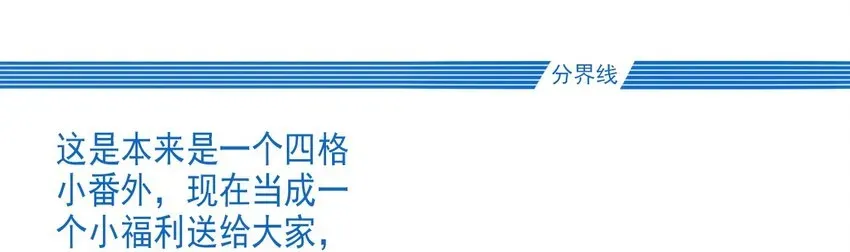 分界线

这是本来是一个四格小番外，现在当成一个小福利送给大家，